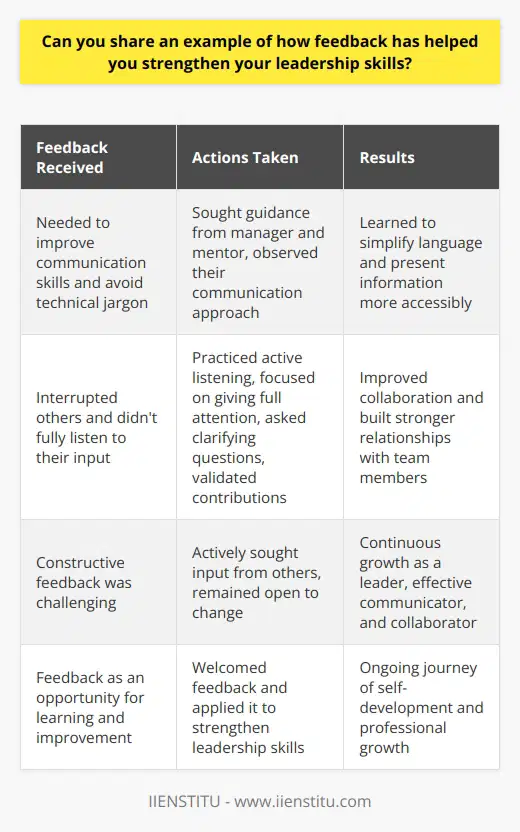 Can you share an example of how feedback has helped you strengthen your leadership skills?

| Feedback Received | Actions Taken | Results |
|---|---|---|
| Needed to improve communication skills and avoid technical jargon | Sought guidance from manager and mentor, observed their communication approach | Learned to simplify language and present information more accessibly |
| Interrupted others and didn't fully listen to their input | Practiced active listening, focused on giving full attention, asked clarifying questions, validated contributions | Improved collaboration and built stronger relationships with team members |
| Constructive feedback was challenging | Actively sought input from others, remained open to change | Continuous growth as a leader, effective communicator, and collaborator |
| Feedback as an opportunity for learning and improvement | Welcomed feedback and applied it to strengthen leadership skills | Ongoing journey of self-development and professional growth |

IIENSTITU - www.iienstitu.com